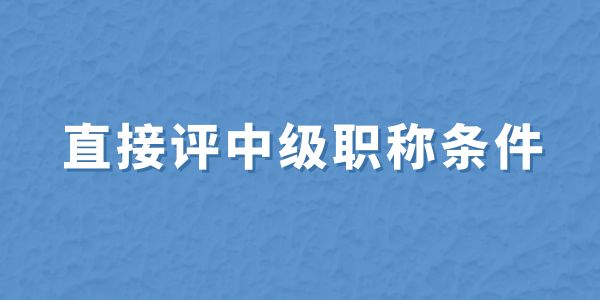 直接评中级职称条件